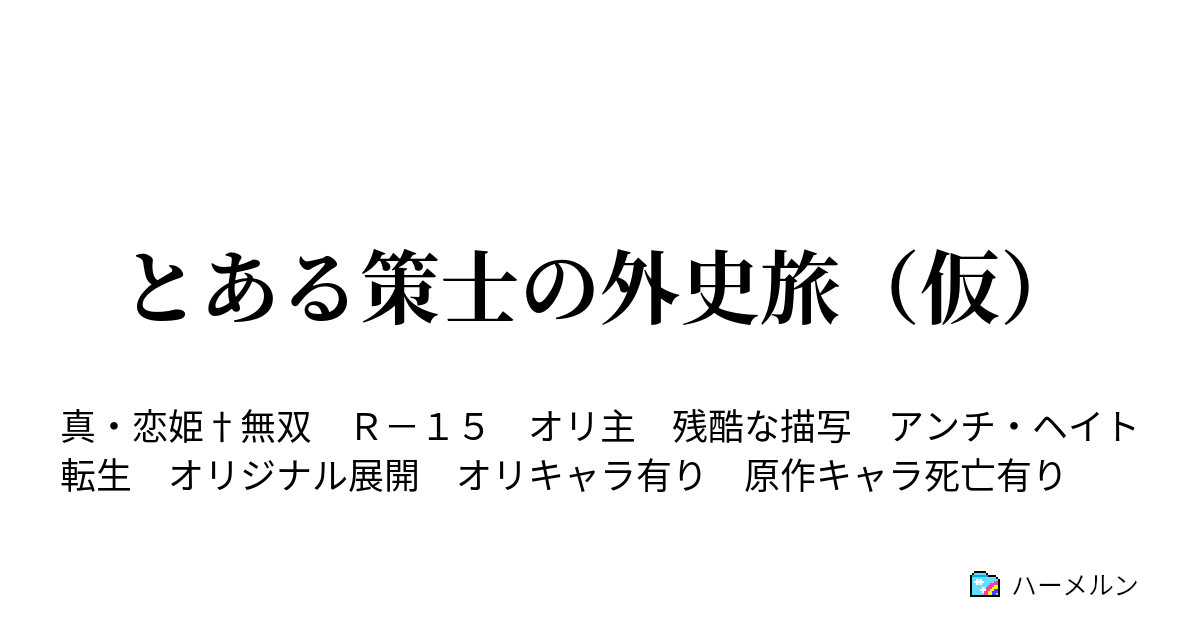 とある策士の外史旅（仮）

真・恋姫†無双　Ｒ－１５　オリ主　残酷な描写　アンチ・ヘイト　転生　オリジナル展開　オリキャラ有り　原作キャラ死亡有り

ハーメルン